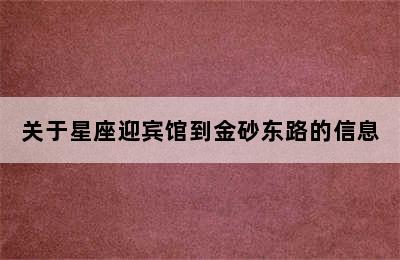 关于星座迎宾馆到金砂东路的信息